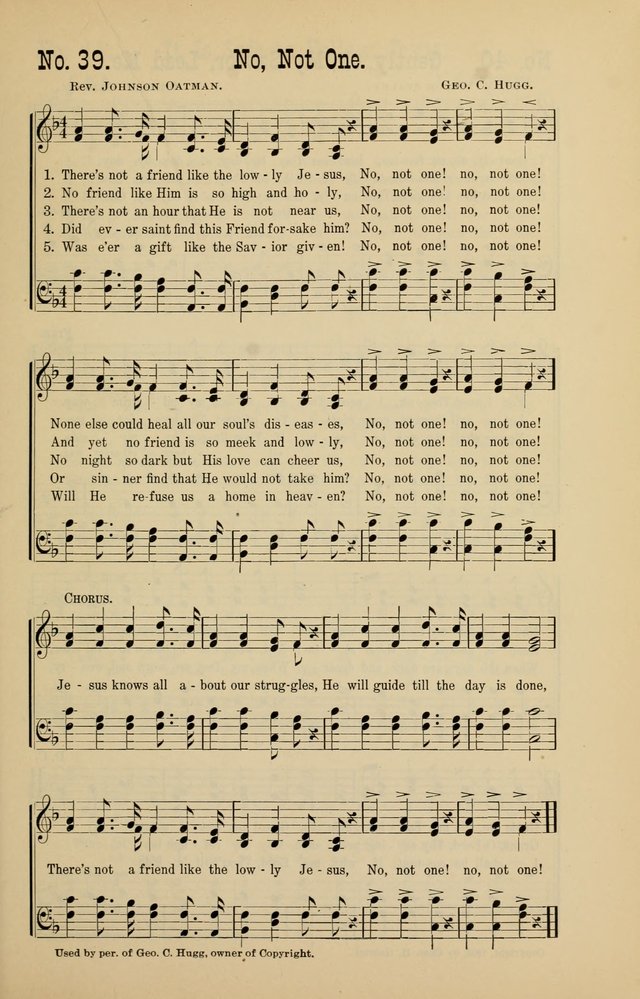 No. 39. No, Not One.

Rev. Johnson Oatman. Geo. C. Hugg.

1. There's not a friend like the low - ly Je - sus, No, not one! no, not one!
2. No friend like Him is so high and ho - ly, No, not one! no, not one!
3. There's not an hour that He is not near us, No, not one! no, not one!
4. Did ev - er saint find this Friend for-sake him? No, not one! no, not one!
5. Was e'er a gift like the Sav - ior giv - en! No, not one! no, not one!

None else could heal all our soul's dis - eas - es, No, not one! no, not one!
And yet no friend is so meek and low - ly, No, not one! no, not one!
No night so dark but His love can cheer us, No, not one! no, not one!
Or sin - ner find that He would not take him? No, not one! no, not one!
Will He re-fuse us a home in heav - en? No, not one! no, not one!

Chorus.

Je - sus knows all a - bout our strug-gles, He will guide till the day is done,

There's not a friend like the low - ly Je - sus, No, not one! no, not one!

Used by per. of Geo. C. Hugg, owner of Copyright.